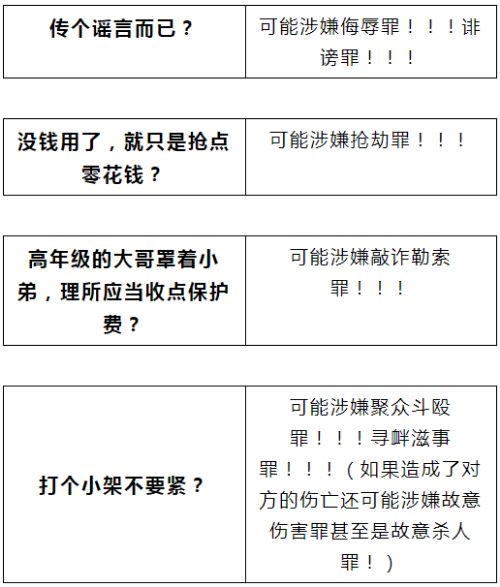 | 传个谣言而已？ | 可能涉嫌侮辱罪！！！诽谤罪！！！ |
|---|---|

| 没钱用了，就只是抢点零花钱？ | 可能涉嫌抢劫罪！！！ |
|---|---|

| 高年级的大哥罩着小弟，理所应当收点保护费？ | 可能涉嫌敲诈勒索罪！！！ |
|---|---|

| 打个小架不要紧？ | 可能涉嫌聚众斗殴罪！！！寻衅滋事罪！！！（如果造成了对方的伤亡还可能涉嫌故意伤害罪甚至是故意杀人罪！） |
|---|---|